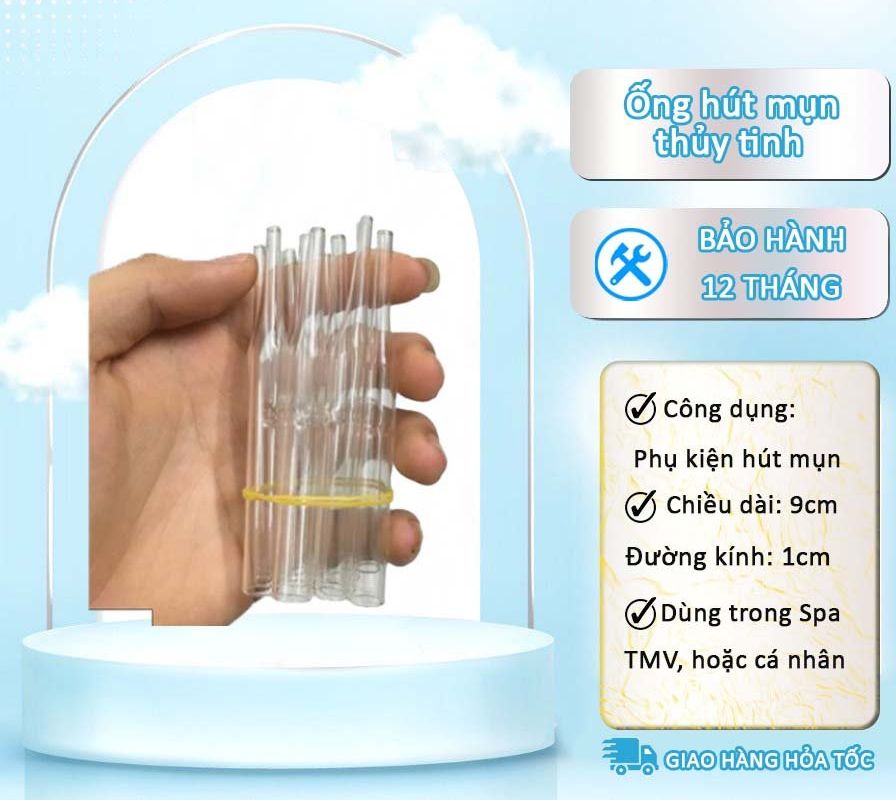 Ống hút mụn thủy tinh

BẢO HÀNH 12 THÁNG

Công dụng:
Phụ kiện hút mụn
Chiều dài: 9cm
Đường kính: 1cm
Dùng trong Spa TMV, hoặc cá nhân

GIAO HÀNG HỎA TỐC